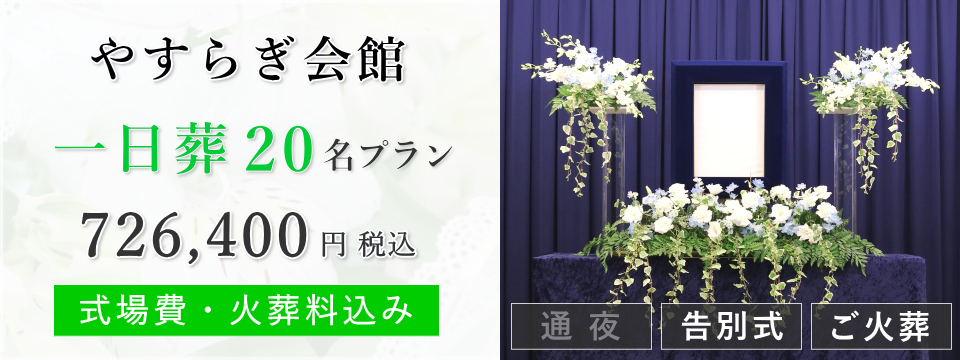 やすらぎ会館

一日葬 20 名プラン

726,400 円 税込

式場費・火葬料込み

通夜

告別式

ご火葬